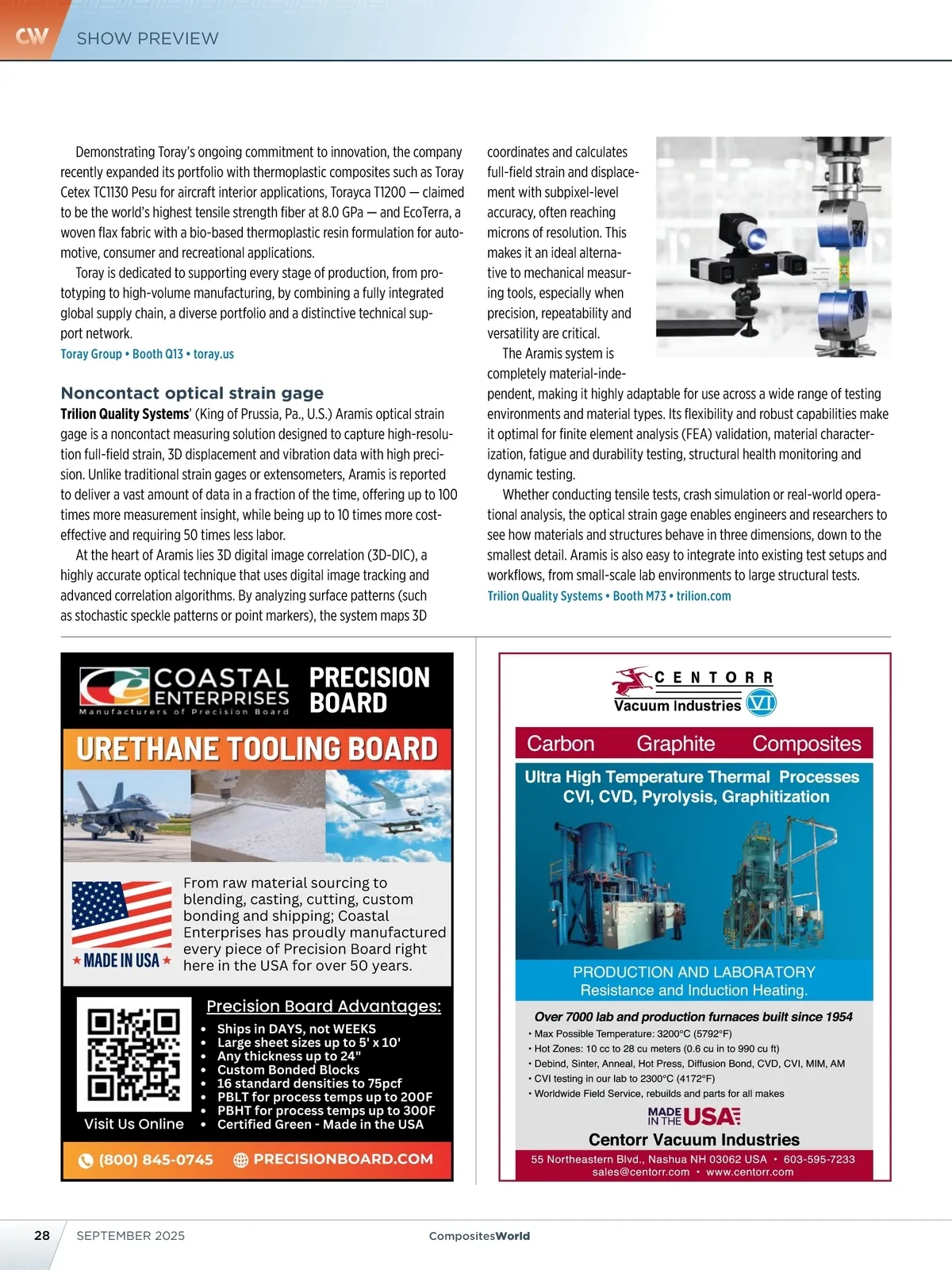 CW SHOW PREVIEW

Demonstrating Toray's ongoing commitment to innovation, the company recently expanded its portfolio with thermoplastic composites such as Toray Cetex TC1130 Pesu for aircraft interior applications, Torayca T1200 — claimed to be the world's highest tensile strength fiber at 8.0 GPa — and EcoTerra, a woven flax fabric with a bio-based thermoplastic resin formulation for automotive, consumer and recreational applications.

Toray is dedicated to supporting every stage of production, from prototyping to high-volume manufacturing, by combining a fully integrated global supply chain, a diverse portfolio and a distinctive technical support network.

Toray Group • Booth Q13 • toray.us

Noncontact optical strain gage

Trilion Quality Systems' (King of Prussia, Pa., U.S.) Aramis optical strain gage is a noncontact measuring solution designed to capture high-resolution full-field strain, 3D displacement and vibration data with high precision. Unlike traditional strain gages or extensometers, Aramis is reported to deliver a vast amount of data in a fraction of the time, offering up to 100 times more measurement insight, while being up to 10 times more cost-effective and requiring 50 times less labor.

At the heart of Aramis lies 3D digital image correlation (3D-DIC), a highly accurate optical technique that uses digital image tracking and advanced correlation algorithms. By analyzing surface patterns (such as stochastic speckle patterns or point markers), the system maps 3D coordinates and calculates full-field strain and displacement with subpixel-level accuracy, often reaching microns of resolution. This makes it an ideal alternative to mechanical measuring tools, especially when precision, repeatability and versatility are critical.

The Aramis system is completely material-independent, making it highly adaptable for use across a wide range of testing environments and material types. Its flexibility and robust capabilities make it optimal for finite element analysis (FEA) validation, material characterization, fatigue and durability testing, structural health monitoring and dynamic testing.

Whether conducting tensile tests, crash simulation or real-world operational analysis, the optical strain gage enables engineers and researchers to see how materials and structures behave in three dimensions, down to the smallest detail. Aramis is also easy to integrate into existing test setups and workflows, from small-scale lab environments to large structural tests.

Trilion Quality Systems • Booth M73 • trilion.com

COASTAL ENTERPRISES Manufacturers of Precision Board
PRECISION BOARD
URETHANE TOOLING BOARD
MADE IN USA
From raw material sourcing to blending, casting, cutting, custom bonding and shipping; Coastal Enterprises has proudly manufactured every piece of Precision Board right here in the USA for over 50 years.
Visit Us Online
Precision Board Advantages:
• Ships in DAYS, not WEEKS
• Large sheet sizes up to 5' x 10'
• Any thickness up to 24"
• Custom Bonded Blocks
• 16 standard densities to 75pcf
• PBLT for process temps up to 200F
• PBHT for process temps up to 300F
• Certified Green - Made in the USA
(800) 845-0745 PRECISIONBOARD.COM

CENTORR Vacuum Industries VI
Carbon Graphite Composites
Ultra High Temperature Thermal Processes CVI, CVD, Pyrolysis, Graphitization
PRODUCTION AND LABORATORY Resistance and Induction Heating.
Over 7000 lab and production furnaces built since 1954
• Max Possible Temperature: 3200°C (5792°F)
• Hot Zones: 10 cc to 28 cu meters (0.6 cu in to 990 cu ft)
• Debind, Sinter, Anneal, Hot Press, Diffusion Bond, CVD, CVI, MIM, AM
• CVI testing in our lab to 2300°C (4172°F)
• Worldwide Field Service, rebuilds and parts for all makes
MADE IN THE USA
Centorr Vacuum Industries
55 Northeastern Blvd., Nashua NH 03062 USA • 603-595-7233
sales@centorr.com • www.centorr.com

28 SEPTEMBER 2025 CompositesWorld